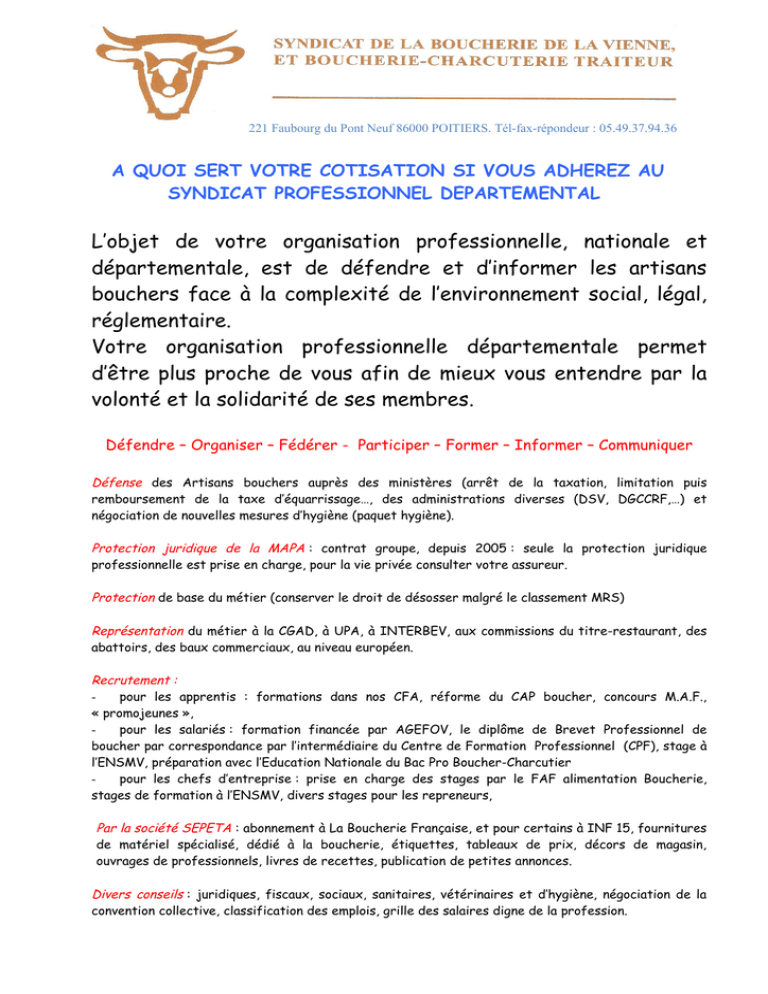 SYNDICAT DE LA BOUCHERIE DE LA VIENNE, ET BOUCHERIE-CHARCUTERIE TRAITEUR

221 Faubourg du Pont Neuf 86000 POITIERS. Tél-fax-répondeur : 05.49.37.94.36

A QUOI SERT VOTRE COTISATION SI VOUS ADHEREZ AU SYNDICAT PROFESSIONNEL DEPARTEMENTAL

L'objet de votre organisation professionnelle, nationale et départementale, est de défendre et d'informer les artisans bouchers face à la complexité de l'environnement social, légal, réglementaire.
Votre organisation professionnelle départementale permet d'être plus proche de vous afin de mieux vous entendre par la volonté et la solidarité de ses membres.

Défendre – Organiser – Fédérer - Participer – Former – Informer – Communiquer

Défense des Artisans bouchers auprès des ministères (arrêt de la taxation, limitation puis remboursement de la taxe d'équarrissage…, des administrations diverses (DSV, DGCCRF,…) et négociation de nouvelles mesures d'hygiène (paquet hygiène).

Protection juridique de la MAPA : contrat groupe, depuis 2005 : seule la protection juridique professionnelle est prise en charge, pour la vie privée consulter votre assureur.

Protection de base du métier (conserver le droit de désosser malgré le classement MRS)

Représentation du métier à la CGAD, à UPA, à INTERBEV, aux commissions du titre-restaurant, des abattoirs, des baux commerciaux, au niveau européen.

Recrutement :
- pour les apprentis : formations dans nos CFA, réforme du CAP boucher, concours M.A.F., « promojeunes »,
- pour les salariés : formation financée par AGEFOV, le diplôme de Brevet Professionnel de boucher par correspondance par l'intermédiaire du Centre de Formation Professionnel (CPF), stage à l'ENSMV, préparation avec l'Education Nationale du Bac Pro Boucher-Charcutier
- pour les chefs d'entreprise : prise en charge des stages par le FAF alimentation Boucherie, stages de formation à l'ENSMV, divers stages pour les repreneurs,

Par la société SEPETA : abonnement à La Boucherie Française, et pour certains à INF 15, fournitures de matériel spécialisé, dédié à la boucherie, étiquettes, tableaux de prix, décors de magasin, ouvrages de professionnels, livres de recettes, publication de petites annonces.

Divers conseils : juridiques, fiscaux, sociaux, sanitaires, vétérinaires et d'hygiène, négociation de la convention collective, classification des emplois, grille des salaires digne de la profession.